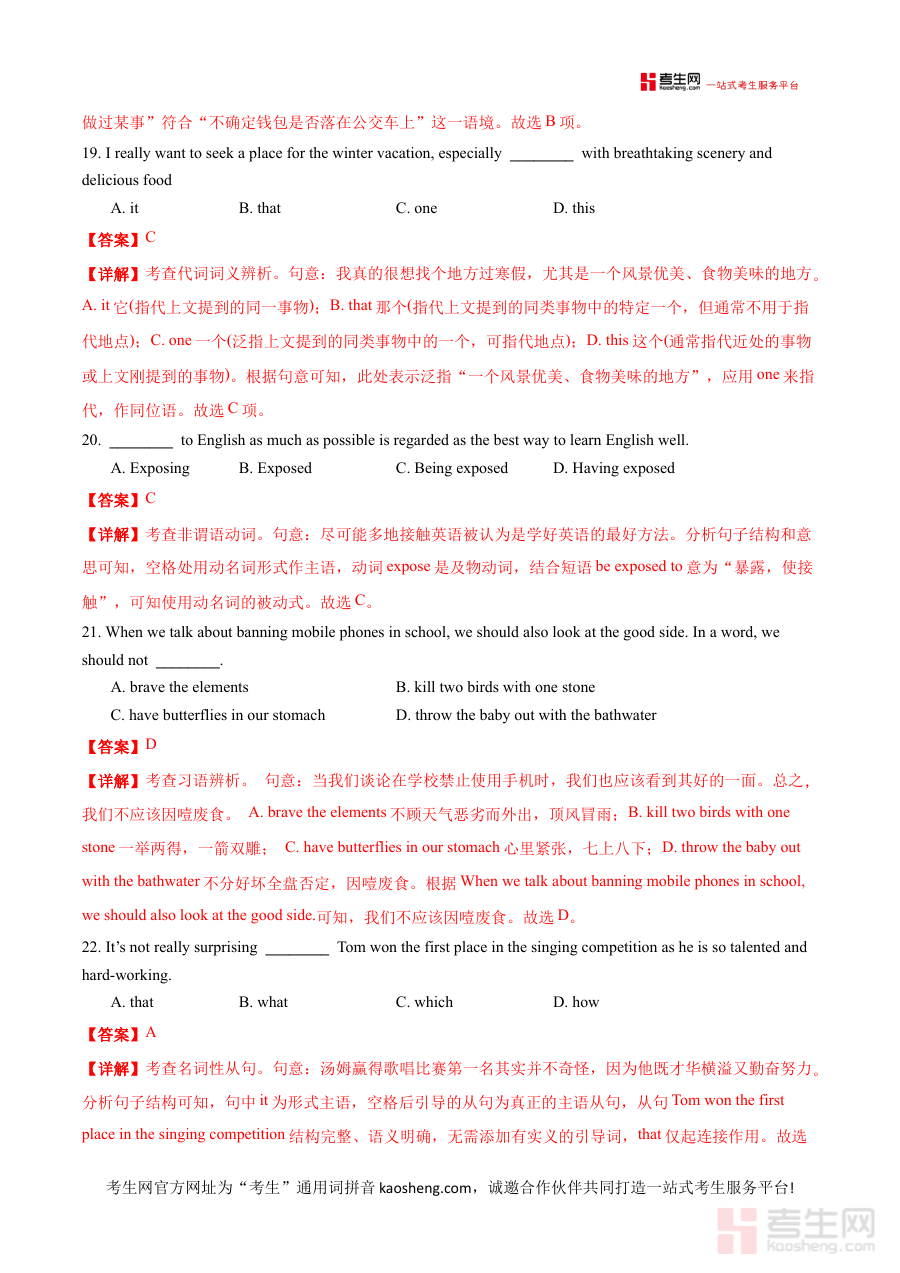 考生网 kaosheng.com 一站式考生服务平台

做过某事”符合“不确定钱包是否落在公交车上”这一语境。故选 B 项。

19. I really want to seek a place for the winter vacation, especially ________ with breathtaking scenery and delicious food

A. it B. that C. one D. this

【答案】C

【详解】考查代词词义辨析。句意：我真的很想找个地方过寒假，尤其是一个风景优美、食物美味的地方。A. it 它(指代上文提到的同一事物)；B. that 那个(指代上文提到的同类事物中的特定一个，但通常不用于指代地点)；C. one 一个(泛指上文提到的同类事物中的一个，可指代地点)；D. this 这个(通常指代近处的事物或上文刚提到的事物)。根据句意可知，此处表示泛指“一个风景优美、食物美味的地方”，应用 one 来指代，作同位语。故选 C 项。

20. ________ to English as much as possible is regarded as the best way to learn English well.

A. Exposing B. Exposed C. Being exposed D. Having exposed

【答案】C

【详解】考查非谓语动词。句意：尽可能多地接触英语被认为是学好英语的最好方法。分析句子结构和意思可知，空格处用动名词形式作主语，动词 expose 是及物动词，结合短语 be exposed to 意为“暴露，使接触”，可知使用动名词的被动式。故选 C。

21. When we talk about banning mobile phones in school, we should also look at the good side. In a word, we should not ________.

A. brave the elements B. kill two birds with one stone

C. have butterflies in our stomach D. throw the baby out with the bathwater

【答案】D

【详解】考查习语辨析。 句意：当我们谈论在学校禁止使用手机时，我们也应该看到其好的一面。总之，我们不应该因噎废食。 A. brave the elements 不顾天气恶劣而外出，顶风冒雨；B. kill two birds with one stone 一举两得，一箭双雕； C. have butterflies in our stomach 心里紧张，七上八下；D. throw the baby out with the bathwater 不分好坏全盘否定，因噎废食。根据 When we talk about banning mobile phones in school, we should also look at the good side.可知，我们不应该因噎废食。故选 D。

22. It's not really surprising ________ Tom won the first place in the singing competition as he is so talented and hard-working.

A. that B. what C. which D. how

【答案】A

【详解】考查名词性从句。句意：汤姆赢得歌唱比赛第一名其实并不奇怪，因为他既才华横溢又勤奋努力。分析句子结构可知，句中 it 为形式主语，空格后引导的从句为真正的主语从句，从句 Tom won the first place in the singing competition 结构完整、语义明确，无需添加有实义的引导词，that 仅起连接作用。故选

考生网官方网址为“考生”通用词拼音 kaosheng.com，诚邀合作伙伴共同打造一站式考生服务平台！

考生网 kaosheng.com